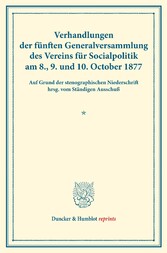 Verhandlungen
der fünften Generalversammlung
des Vereins für Socialpolitik
am 8., 9. und 10. October 1877

Auf Grund der stenographischen Niederschrift
hrsg. vom Ständigen Ausschuß

*

Duncker & Humblot reprints